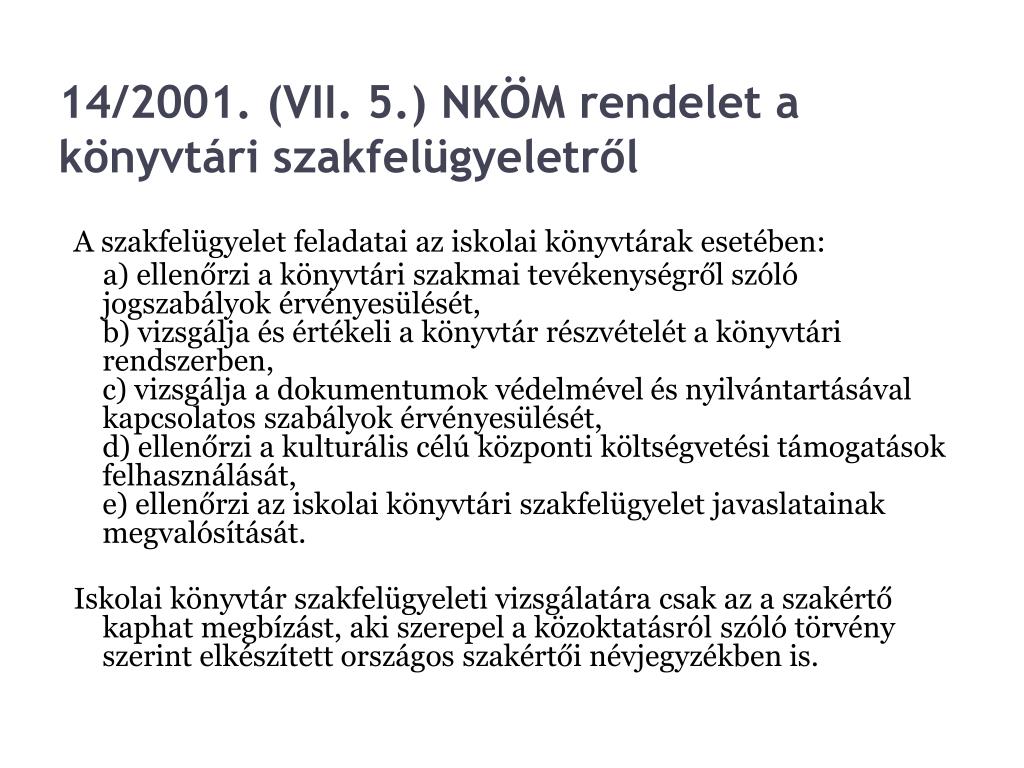 14/2001. (VII. 5.) NKÖM rendelet a könyvtári szakfelügyeletről

A szakfelügyelet feladatai az iskolai könyvtárak esetében:
a) ellenőrzi a könyvtári szakmai tevékenységről szóló jogszabályok érvényesülését,
b) vizsgálja és értékeli a könyvtár részvételét a könyvtári rendszerben,
c) vizsgálja a dokumentumok védelmével és nyilvántartásával kapcsolatos szabályok érvényesülését,
d) ellenőrzi a kulturális célú központi költségvetési támogatások felhasználását,
e) ellenőrzi az iskolai könyvtári szakfelügyelet javaslatainak megvalósítását.

Iskolai könyvtár szakfelügyeleti vizsgálatára csak az a szakértő kaphat megbízást, aki szerepel a közoktatásról szóló törvény szerint elkészített országos szakértői névjegyzékben is.